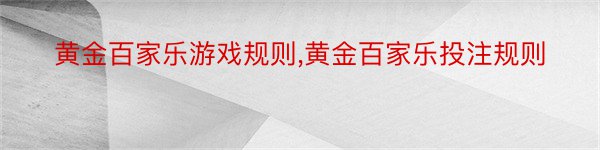 黄金百家乐游戏规则,黄金百家乐投注规则